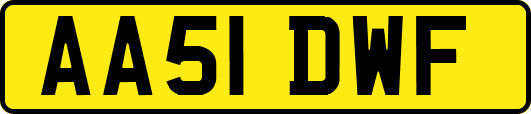 AA51 DWF